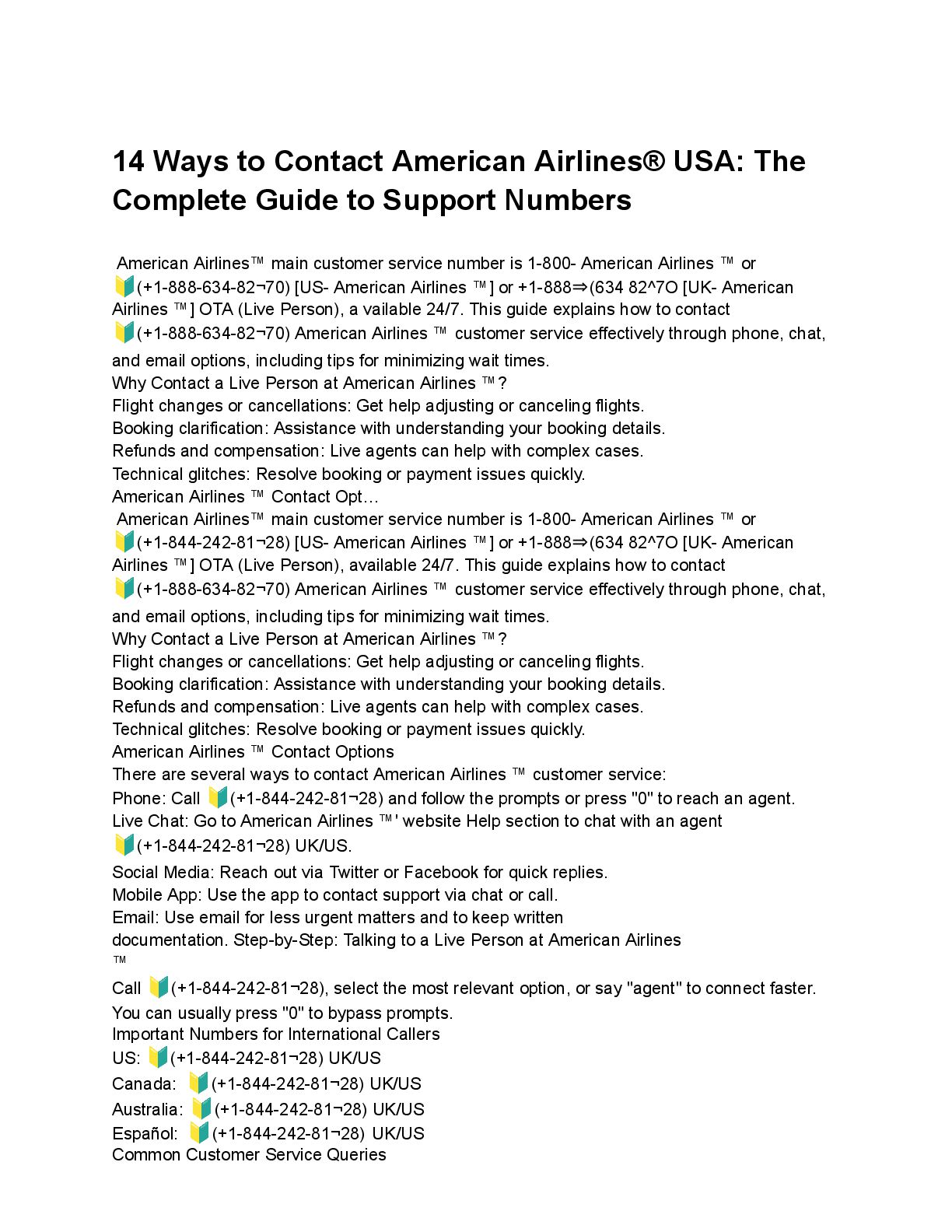 14 Ways to Contact American Airlines® USA: The Complete Guide to Support Numbers

American Airlines™ main customer service number is 1-800- American Airlines ™ or 🔰(+1-888-634-82¬70) [US- American Airlines ™] or +1-888⇒(634 82^7O [UK- American Airlines ™] OTA (Live Person), a vailable 24/7. This guide explains how to contact 🔰(+1-888-634-82¬70) American Airlines ™ customer service effectively through phone, chat, and email options, including tips for minimizing wait times.
Why Contact a Live Person at American Airlines ™?
Flight changes or cancellations: Get help adjusting or canceling flights.
Booking clarification: Assistance with understanding your booking details.
Refunds and compensation: Live agents can help with complex cases.
Technical glitches: Resolve booking or payment issues quickly.
American Airlines ™ Contact Opt…
American Airlines™ main customer service number is 1-800- American Airlines ™ or 🔰(+1-844-242-81¬28) [US- American Airlines ™] or +1-888⇒(634 82^7O [UK- American Airlines ™] OTA (Live Person), available 24/7. This guide explains how to contact 🔰(+1-888-634-82¬70) American Airlines ™ customer service effectively through phone, chat, and email options, including tips for minimizing wait times.
Why Contact a Live Person at American Airlines ™?
Flight changes or cancellations: Get help adjusting or canceling flights.
Booking clarification: Assistance with understanding your booking details.
Refunds and compensation: Live agents can help with complex cases.
Technical glitches: Resolve booking or payment issues quickly.
American Airlines ™ Contact Options
There are several ways to contact American Airlines ™ customer service:
Phone: Call 🔰(+1-844-242-81¬28) and follow the prompts or press "0" to reach an agent.
Live Chat: Go to American Airlines ™' website Help section to chat with an agent 🔰(+1-844-242-81¬28) UK/US.
Social Media: Reach out via Twitter or Facebook for quick replies.
Mobile App: Use the app to contact support via chat or call.
Email: Use email for less urgent matters and to keep written documentation. Step-by-Step: Talking to a Live Person at American Airlines ™
Call 🔰(+1-844-242-81¬28), select the most relevant option, or say "agent" to connect faster. You can usually press "0" to bypass prompts.
Important Numbers for International Callers
US: 🔰(+1-844-242-81¬28) UK/US
Canada: 🔰(+1-844-242-81¬28) UK/US
Australia: 🔰(+1-844-242-81¬28) UK/US
Español: 🔰(+1-844-242-81¬28) UK/US
Common Customer Service Queries